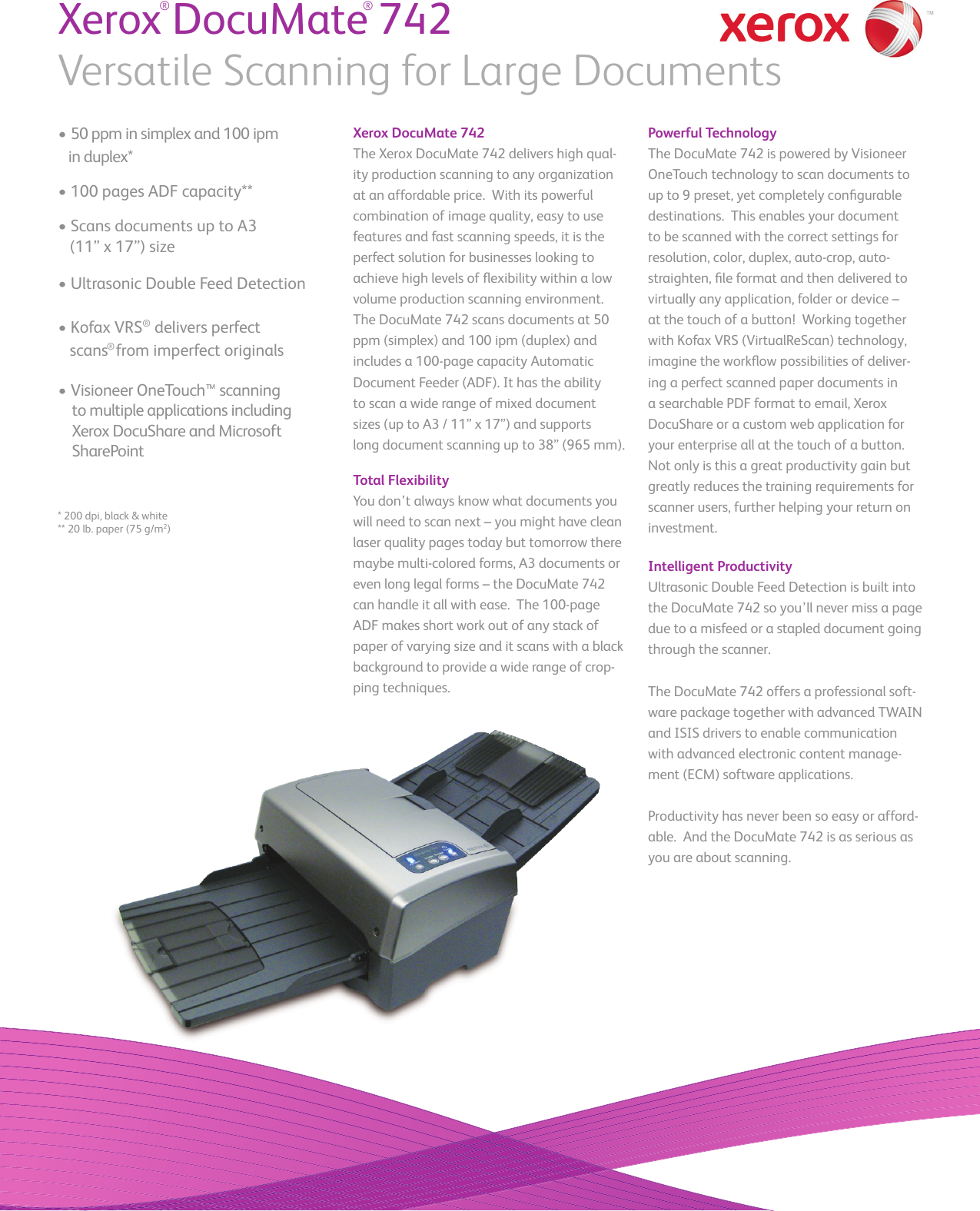 Xerox® DocuMate® 742
Versatile Scanning for Large Documents

xerox™

• 50 ppm in simplex and 100 ipm in duplex*

• 100 pages ADF capacity**

• Scans documents up to A3 (11” x 17”) size

• Ultrasonic Double Feed Detection

• Kofax VRS® delivers perfect scans® from imperfect originals

• Visioneer OneTouch™ scanning to multiple applications including Xerox DocuShare and Microsoft SharePoint

* 200 dpi, black & white
** 20 lb. paper (75 g/m$^2$)

Xerox DocuMate 742
The Xerox DocuMate 742 delivers high quality production scanning to any organization at an affordable price. With its powerful combination of image quality, easy to use features and fast scanning speeds, it is the perfect solution for businesses looking to achieve high levels of flexibility within a low volume production scanning environment. The DocuMate 742 scans documents at 50 ppm (simplex) and 100 ipm (duplex) and includes a 100-page capacity Automatic Document Feeder (ADF). It has the ability to scan a wide range of mixed document sizes (up to A3 / 11” x 17”) and supports long document scanning up to 38” (965 mm).

Total Flexibility
You don’t always know what documents you will need to scan next – you might have clean laser quality pages today but tomorrow there maybe multi-colored forms, A3 documents or even long legal forms – the DocuMate 742 can handle it all with ease. The 100-page ADF makes short work out of any stack of paper of varying size and it scans with a black background to provide a wide range of cropping techniques.

Powerful Technology
The DocuMate 742 is powered by Visioneer OneTouch technology to scan documents to up to 9 preset, yet completely configurable destinations. This enables your document to be scanned with the correct settings for resolution, color, duplex, auto-crop, auto-straighten, file format and then delivered to virtually any application, folder or device – at the touch of a button! Working together with Kofax VRS (VirtualReScan) technology, imagine the workflow possibilities of delivering a perfect scanned paper documents in a searchable PDF format to email, Xerox DocuShare or a custom web application for your enterprise all at the touch of a button. Not only is this a great productivity gain but greatly reduces the training requirements for scanner users, further helping your return on investment.

Intelligent Productivity
Ultrasonic Double Feed Detection is built into the DocuMate 742 so you’ll never miss a page due to a misfeed or a stapled document going through the scanner.

The DocuMate 742 offers a professional software package together with advanced TWAIN and ISIS drivers to enable communication with advanced electronic content management (ECM) software applications.

Productivity has never been so easy or affordable. And the DocuMate 742 is as serious as you are about scanning.